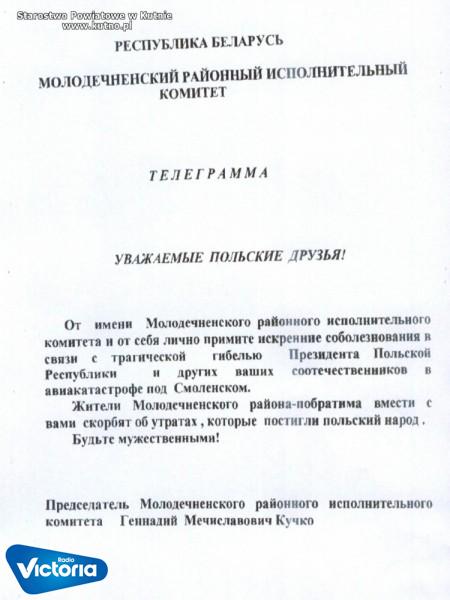 Starostwo Powiatowe w Kutnie
www.kutno.pl

РЕСПУБЛИКА БЕЛАРУСЬ

МОЛОДЕЧНЕНСКИЙ РАЙОННЫЙ ИСПОЛНИТЕЛЬНЫЙ КОМИТЕТ

ТЕЛЕГРАММА

УВАЖАЕМЫЕ ПОЛЬСКИЕ ДРУЗЬЯ!

От имени Молодечненского районного исполнительного комитета и от себя лично примите искренние соболезнования в связи с трагической гибелью Президента Польской Республики и других ваших соотечественников в авиакатастрофе под Смоленском.

Жители Молодечненского района-побратима вмести с вами скорбят об утратах , которые постигли польский народ .

Будьте мужественными!

Председатель Молодечненского районного исполнительного комитета Геннадий Мечиславович Кучко

Radio Victoria